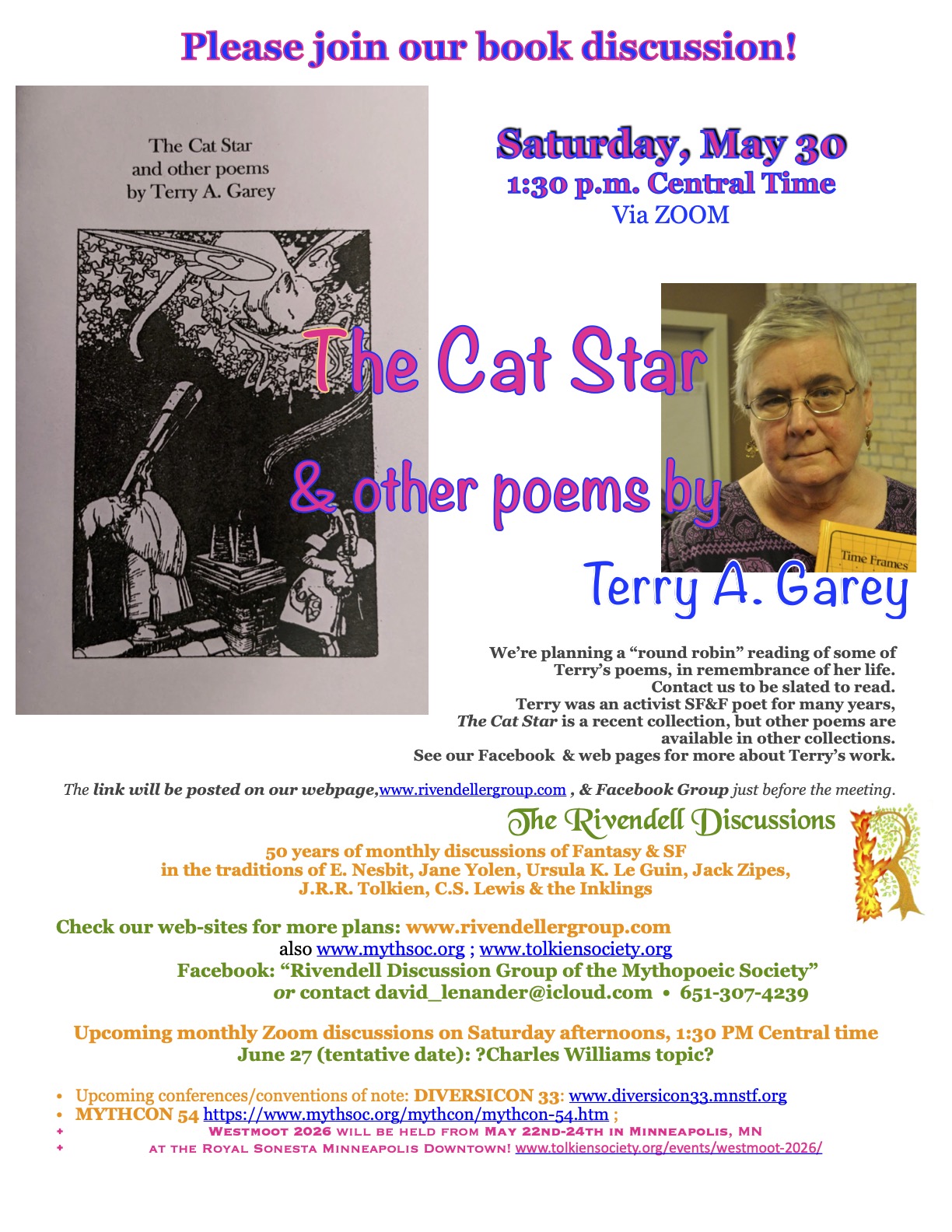 Please join our book discussion!

The Cat Star
and other poems
by Terry A. Garey

Saturday, May 30
1:30 p.m. Central Time
Via ZOOM

The Cat Star

& other poems by

Terry A. Garey

Time Frames

We're planning a "round robin" reading of some of Terry's poems, in remembrance of her life.
Contact us to be slated to read.
Terry was an activist SF&F poet for many years,
The Cat Star is a recent collection, but other poems are available in other collections.
See our Facebook & web pages for more about Terry's work.

The link will be posted on our webpage,www.rivendellergroup.com , & Facebook Group just before the meeting.

The Rivendell Discussions

50 years of monthly discussions of Fantasy & SF
in the traditions of E. Nesbit, Jane Yolen, Ursula K. Le Guin, Jack Zipes,
J.R.R. Tolkien, C.S. Lewis & the Inklings

Check our web-sites for more plans: www.rivendellergroup.com
also www.mythsoc.org ; www.tolkiensociety.org
Facebook: "Rivendell Discussion Group of the Mythopoeic Society"
or contact david_lenander@icloud.com • 651-307-4239

Upcoming monthly Zoom discussions on Saturday afternoons, 1:30 PM Central time
June 27 (tentative date): ?Charles Williams topic?

• Upcoming conferences/conventions of note: DIVERSICON 33: www.diversicon33.mnstf.org
• MYTHCON 54 https://www.mythsoc.org/mythcon/mythcon-54.htm ;
+ Westmoot 2026 will be held from May 22nd-24th in Minneapolis, MN
+ at the Royal Sonesta Minneapolis Downtown! www.tolkiensociety.org/events/westmoot-2026/